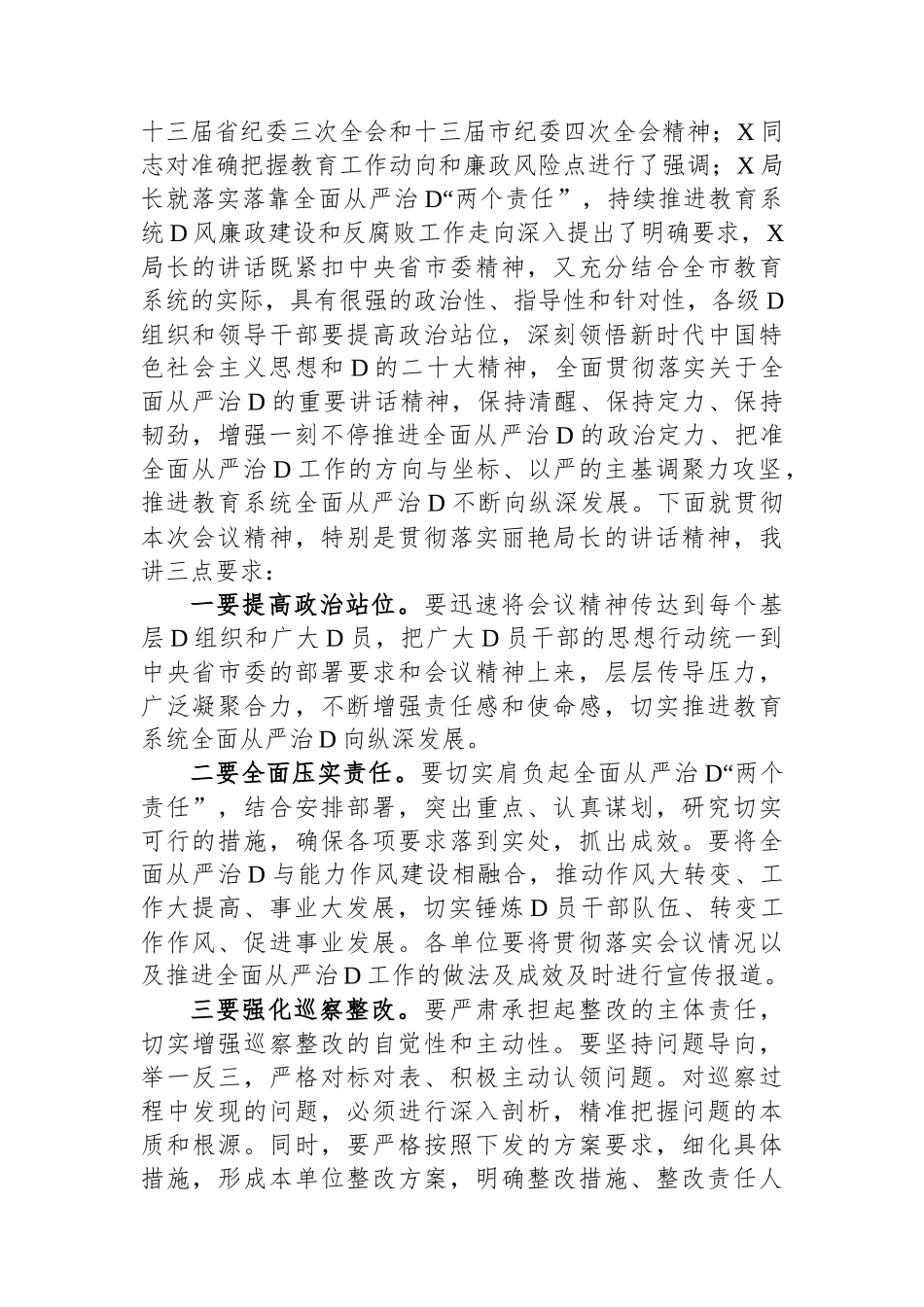 十三届省纪委三次全会和十三届市纪委四次全会精神；X同志对准确把握教育工作动向和廉政风险点进行了强调；X局长就落实落靠全面从严治D“两个责任”，持续推进教育系统D风廉政建设和反腐败工作走向深入提出了明确要求，X局长的讲话既紧扣中央省市委精神，又充分结合全市教育系统的实际，具有很强的政治性、指导性和针对性，各级D组织和领导干部要提高政治站位，深刻领悟新时代中国特色社会主义思想和D的二十大精神，全面贯彻落实关于全面从严治D的重要讲话精神，保持清醒、保持定力、保持韧劲，增强一刻不停推进全面从严治D的政治定力、把准全面从严治D工作的方向与坐标、以严的主基调聚力攻坚，推进教育系统全面从严治D不断向纵深发展。下面就贯彻本次会议精神，特别是贯彻落实丽艳局长的讲话精神，我讲三点要求：

一要提高政治站位。要迅速将会议精神传达到每个基层D组织和广大D员，把广大D员干部的思想行动统一到中央省市委的部署要求和会议精神上来，层层传导压力，广泛凝聚合力，不断增强责任感和使命感，切实推进教育系统全面从严治D向纵深发展。

二要全面压实责任。要切实肩负起全面从严治D“两个责任”，结合安排部署，突出重点、认真谋划，研究切实可行的措施，确保各项要求落到实处，抓出成效。要将全面从严治D与能力作风建设相融合，推动作风大转变、工作大提高、事业大发展，切实锤炼D员干部队伍、转变工作作风、促进事业发展。各单位要将贯彻落实会议情况以及推进全面从严治D工作的做法及成效及时进行宣传报道。

三要强化巡察整改。要严肃承担起整改的主体责任，切实增强巡察整改的自觉性和主动性。要坚持问题导向，举一反三，严格对标对表、积极主动认领问题。对巡察过程中发现的问题，必须进行深入剖析，精准把握问题的本质和根源。同时，要严格按照下发的方案要求，细化具体措施，形成本单位整改方案，明确整改措施、整改责任人